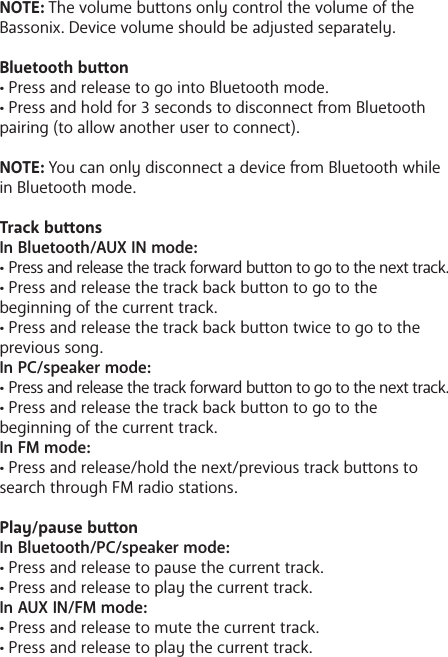 NOTE: The volume buttons only control the volume of the Bassonix. Device volume should be adjusted separately.

Bluetooth button
• Press and release to go into Bluetooth mode.
• Press and hold for 3 seconds to disconnect from Bluetooth pairing (to allow another user to connect).

NOTE: You can only disconnect a device from Bluetooth while in Bluetooth mode.

Track buttons
In Bluetooth/AUX IN mode:
• Press and release the track forward button to go to the next track.
• Press and release the track back button to go to the beginning of the current track.
• Press and release the track back button twice to go to the previous song.
In PC/speaker mode:
• Press and release the track forward button to go to the next track.
• Press and release the track back button to go to the beginning of the current track.
In FM mode:
• Press and release/hold the next/previous track buttons to search through FM radio stations.

Play/pause button
In Bluetooth/PC/speaker mode:
• Press and release to pause the current track.
• Press and release to play the current track.
In AUX IN/FM mode:
• Press and release to mute the current track.
• Press and release to play the current track.